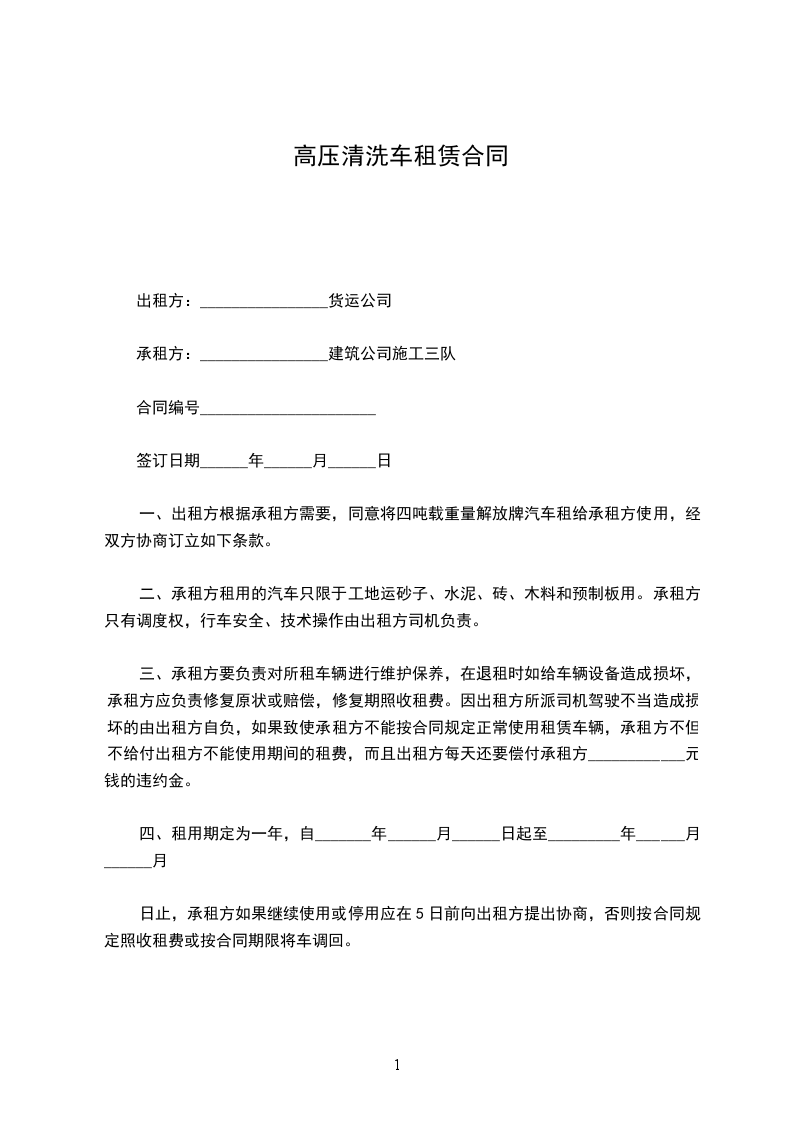 高压清洗车租赁合同

出租方：________________货运公司

承租方：________________建筑公司施工三队

合同编号______________________

签订日期______年______月______日

一、出租方根据承租方需要，同意将四吨载重量解放牌汽车租给承租方使用，经双方协商订立如下条款。

二、承租方租用的汽车只限于工地运砂子、水泥、砖、木料和预制板用。承租方只有调度权，行车安全、技术操作由出租方司机负责。

三、承租方要负责对所租车辆进行维护保养，在退租时如给车辆设备造成损坏，承租方应负责修复原状或赔偿，修复期照收租费。因出租方所派司机驾驶不当造成损坏的由出租方自负，如果致使承租方不能按合同规定正常使用租赁车辆，承租方不但不给付出租方不能使用期间的租费，而且出租方每天还要偿付承租方____________元钱的违约金。

四、租用期定为一年，自_______年______月______日起至_________年______月______月

日止，承租方如果继续使用或停用应在 5 日前向出租方提出协商，否则按合同规定照收租费或按合同期限将车调回。

1